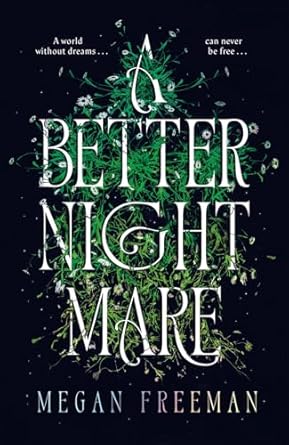 A world without dreams . . .

can never be free . . .

A BETTER NIGHT MARE

MEGAN FREEMAN